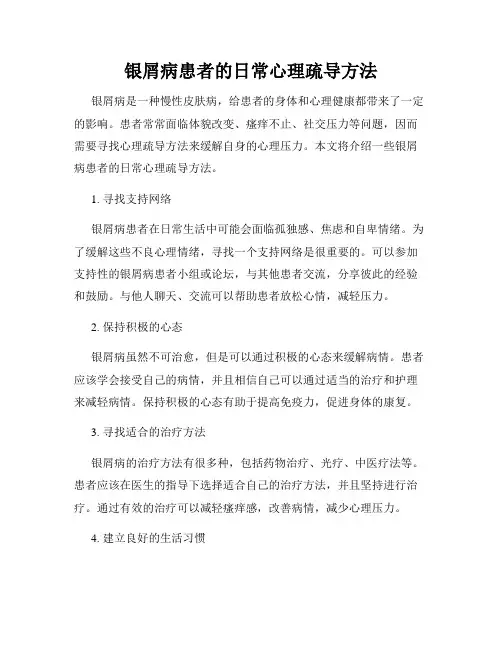 银屑病患者的日常心理疏导方法

银屑病是一种慢性皮肤病，给患者的身体和心理健康都带来了一定的影响。患者常常面临体貌改变、瘙痒不止、社交压力等问题，因而需要寻找心理疏导方法来缓解自身的心理压力。本文将介绍一些银屑病患者的日常心理疏导方法。

1. 寻找支持网络

银屑病患者在日常生活中可能会面临孤独感、焦虑和自卑情绪。为了缓解这些不良心理情绪，寻找一个支持网络是很重要的。可以参加支持性的银屑病患者小组或论坛，与其他患者交流，分享彼此的经验和鼓励。与他人聊天、交流可以帮助患者放松心情，减轻压力。

2. 保持积极的心态

银屑病虽然不可治愈，但是可以通过积极的心态来缓解病情。患者应该学会接受自己的病情，并且相信自己可以通过适当的治疗和护理来减轻病情。保持积极的心态有助于提高免疫力，促进身体的康复。

3. 寻找适合的治疗方法

银屑病的治疗方法有很多种，包括药物治疗、光疗、中医疗法等。患者应该在医生的指导下选择适合自己的治疗方法，并且坚持进行治疗。通过有效的治疗可以减轻瘙痒感，改善病情，减少心理压力。

4. 建立良好的生活习惯